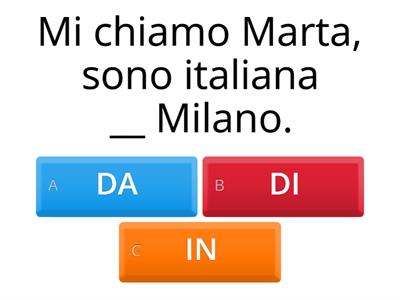 Mi chiamo Marta, sono italiana __ Milano.

A DA

B DI

C IN